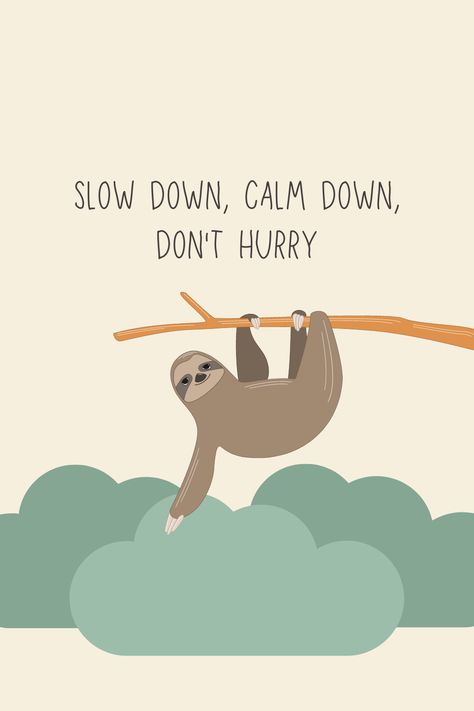 SLOW DOWN, CALM DOWN, DON'T HURRY